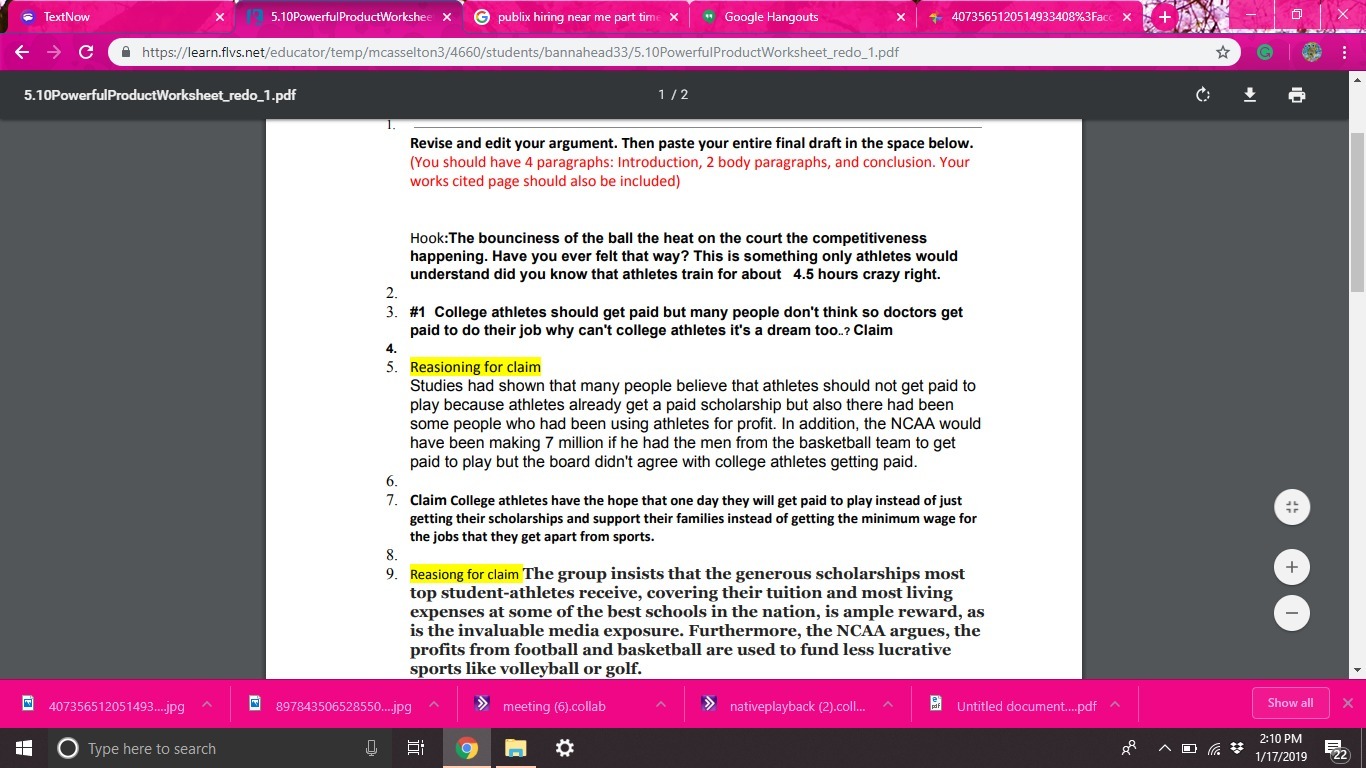 TextNow
5.10PowerfulProductWorkshee
publix hiring near me part time
Google Hangouts
407356512051493340​8%3Facc

https://learn.flvs.net/educator/temp/mcasselton3/4660/students/bannahead33/5.10PowerfulProductWorksheet_redo_1.pdf

5.10PowerfulProductWorksheet_redo_1.pdf
1 / 2

1.
Revise and edit your argument. Then paste your entire final draft in the space below. (You should have 4 paragraphs: Introduction, 2 body paragraphs, and conclusion. Your works cited page should also be included)

Hook:The bounciness of the ball the heat on the court the competitiveness happening. Have you ever felt that way? This is something only athletes would understand did you know that athletes train for about 4.5 hours crazy right.
2.
3. #1 College athletes should get paid but many people don't think so doctors get paid to do their job why can't college athletes it's a dream too..? Claim
4.
5. Reasioning for claim
Studies had shown that many people believe that athletes should not get paid to play because athletes already get a paid scholarship but also there had been some people who had been using athletes for profit. In addition, the NCAA would have been making 7 million if he had the men from the basketball team to get paid to play but the board didn't agree with college athletes getting paid.
6.
7. Claim College athletes have the hope that one day they will get paid to play instead of just getting their scholarships and support their families instead of getting the minimum wage for the jobs that they get apart from sports.
8.
9. Reasiong for claim The group insists that the generous scholarships most top student-athletes receive, covering their tuition and most living expenses at some of the best schools in the nation, is ample reward, as is the invaluable media exposure. Furthermore, the NCAA argues, the profits from football and basketball are used to fund less lucrative sports like volleyball or golf.

407356512051493....jpg
897843506528550....jpg
meeting (6).collab
nativeplayback (2).coll...
Untitled document....pdf
Show all

Type here to search
2:10 PM
1/17/2019
22